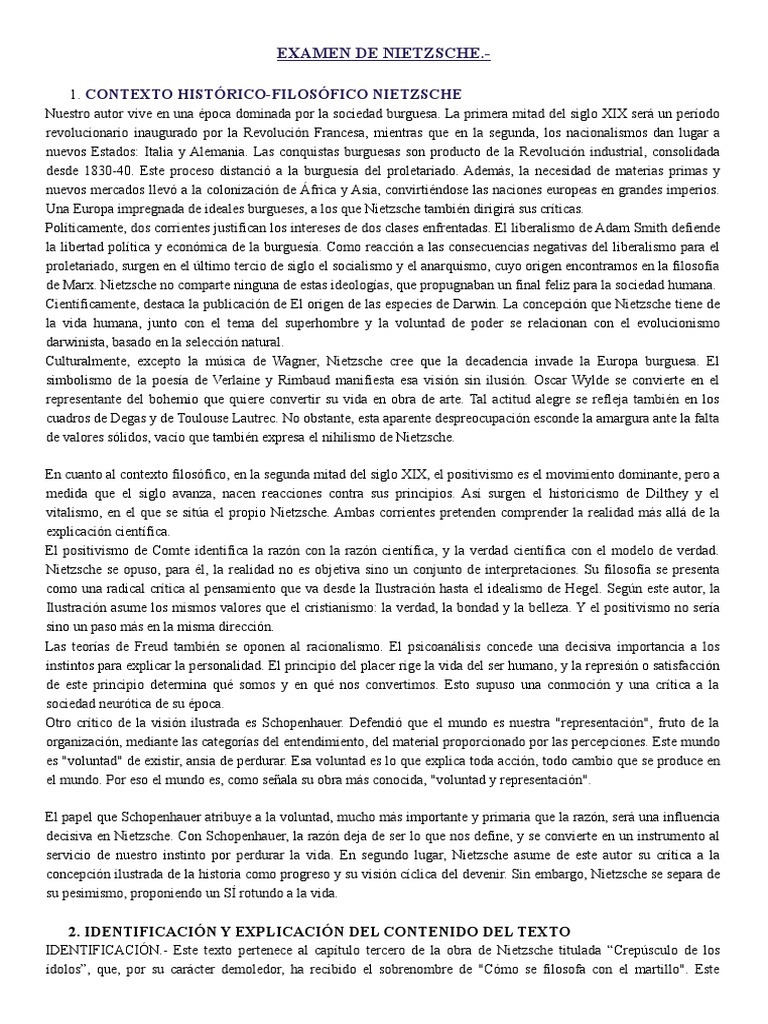 EXAMEN DE NIETZSCHE.-

1. CONTEXTO HISTÓRICO-FILOSÓFICO NIETZSCHE

Nuestro autor vive en una época dominada por la sociedad burguesa. La primera mitad del siglo XIX será un período revolucionario inaugurado por la Revolución Francesa, mientras que en la segunda, los nacionalismos dan lugar a nuevos Estados: Italia y Alemania. Las conquistas burguesas son producto de la Revolución industrial, consolidada desde 1830-40. Este proceso distanció a la burguesía del proletariado. Además, la necesidad de materias primas y nuevos mercados llevó a la colonización de África y Asia, convirtiéndose las naciones europeas en grandes imperios. Una Europa impregnada de ideales burgueses, a los que Nietzsche también dirigirá sus críticas.

Políticamente, dos corrientes justifican los intereses de dos clases enfrentadas. El liberalismo de Adam Smith defiende la libertad política y económica de la burguesía. Como reacción a las consecuencias negativas del liberalismo para el proletariado, surgen en el último tercio de siglo el socialismo y el anarquismo, cuyo origen encontramos en la filosofía de Marx. Nietzsche no comparte ninguna de estas ideologías, que propugnaban un final feliz para la sociedad humana.

Científicamente, destaca la publicación de El origen de las especies de Darwin. La concepción que Nietzsche tiene de la vida humana, junto con el tema del superhombre y la voluntad de poder se relacionan con el evolucionismo darwinista, basado en la selección natural.

Culturalmente, excepto la música de Wagner, Nietzsche cree que la decadencia invade la Europa burguesa. El simbolismo de la poesía de Verlaine y Rimbaud manifiesta esa visión sin ilusión. Oscar Wylde se convierte en el representante del bohemio que quiere convertir su vida en obra de arte. Tal actitud alegre se refleja también en los cuadros de Degas y de Toulouse Lautrec. No obstante, esta aparente despreocupación esconde la amargura ante la falta de valores sólidos, vacío que también expresa el nihilismo de Nietzsche.

En cuanto al contexto filosófico, en la segunda mitad del siglo XIX, el positivismo es el movimiento dominante, pero a medida que el siglo avanza, nacen reacciones contra sus principios. Así surgen el historicismo de Dilthey y el vitalismo, en el que se sitúa el propio Nietzsche. Ambas corrientes pretenden comprender la realidad más allá de la explicación científica.

El positivismo de Comte identifica la razón con la razón científica, y la verdad científica con el modelo de verdad. Nietzsche se opuso, para él, la realidad no es objetiva sino un conjunto de interpretaciones. Su filosofía se presenta como una radical crítica al pensamiento que va desde la Ilustración hasta el idealismo de Hegel. Según este autor, la Ilustración asume los mismos valores que el cristianismo: la verdad, la bondad y la belleza. Y el positivismo no sería sino un paso más en la misma dirección.

Las teorías de Freud también se oponen al racionalismo. El psicoanálisis concede una decisiva importancia a los instintos para explicar la personalidad. El principio del placer rige la vida del ser humano, y la represión o satisfacción de este principio determina qué somos y en qué nos convertimos. Esto supuso una conmoción y una crítica a la sociedad neurótica de su época.

Otro crítico de la visión ilustrada es Schopenhauer. Defendió que el mundo es nuestra "representación", fruto de la organización, mediante las categorías del entendimiento, del material proporcionado por las percepciones. Este mundo es "voluntad" de existir, ansia de perdurar. Esa voluntad es lo que explica toda acción, todo cambio que se produce en el mundo. Por eso el mundo es, como señala su obra más conocida, "voluntad y representación".

El papel que Schopenhauer atribuye a la voluntad, mucho más importante y primaria que la razón, será una influencia decisiva en Nietzsche. Con Schopenhauer, la razón deja de ser lo que nos define, y se convierte en un instrumento al servicio de nuestro instinto por perdurar la vida. En segundo lugar, Nietzsche asume de este autor su crítica a la concepción ilustrada de la historia como progreso y su visión cíclica del devenir. Sin embargo, Nietzsche se separa de su pesimismo, proponiendo un SÍ rotundo a la vida.

2. IDENTIFICACIÓN Y EXPLICACIÓN DEL CONTENIDO DEL TEXTO

IDENTIFICACIÓN.- Este texto pertenece al capítulo tercero de la obra de Nietzsche titulada "Crepúsculo de los ídolos", que, por su carácter demoledor, ha recibido el sobrenombre de "Cómo se filosofa con el martillo". Este